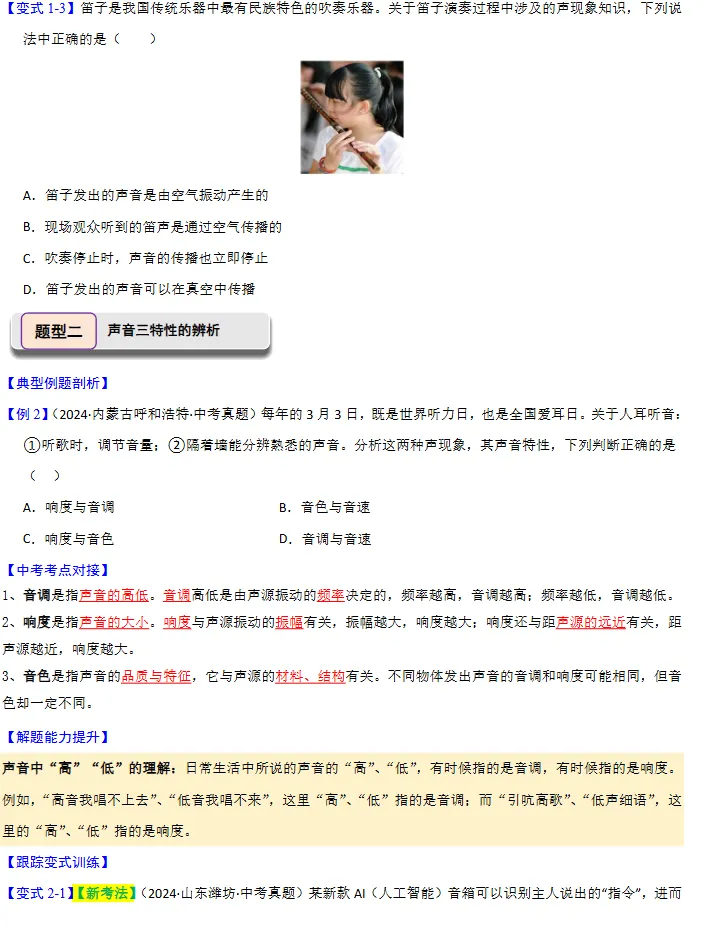 【变式 1-3】笛子是我国传统乐器中最有民族特色的吹奏乐器。关于笛子演奏过程中涉及的声现象知识，下列说法中正确的是（　　）

A．笛子发出的声音是由空气振动产生的

B．现场观众听到的笛声是通过空气传播的

C．吹奏停止时，声音的传播也立即停止

D．笛子发出的声音可以在真空中传播

题型二　声音三特性的辨析

【典型例题剖析】

【例 2】（2024·内蒙古呼和浩特·中考真题）每年的 3 月 3 日，既是世界听力日，也是全国爱耳日。关于人耳听音：①听歌时，调节音量；②隔着墙能分辨熟悉的声音。分析这两种声现象，其声音特性，下列判断正确的是（　）

A．响度与音调　　　　B．音色与音速

C．响度与音色　　　　D．音调与音速

【中考考点对接】

1、音调是指声音的高低。音调高低是由声源振动的频率决定的，频率越高，音调越高；频率越低，音调越低。

2、响度是指声音的大小。响度与声源振动的振幅有关，振幅越大，响度越大；响度还与距声源的远近有关，距声源越近，响度越大。

3、音色是指声音的品质与特征，它与声源的材料、结构有关。不同物体发出声音的音调和响度可能相同，但音色却一定不同。

【解题能力提升】

声音中“高”“低”的理解：日常生活中所说的声音的“高”、“低”，有时候指的是音调，有时候指的是响度。例如，“高音我唱不上去”、“低音我唱不来”，这里“高”、“低”指的是音调；而“引吭高歌”、“低声细语”，这里的“高”、“低”指的是响度。

【跟踪变式训练】

【变式 2-1】【新考法】（2024·山东潍坊·中考真题）某新款 AI（人工智能）音箱可以识别主人说出的“指令”，进而